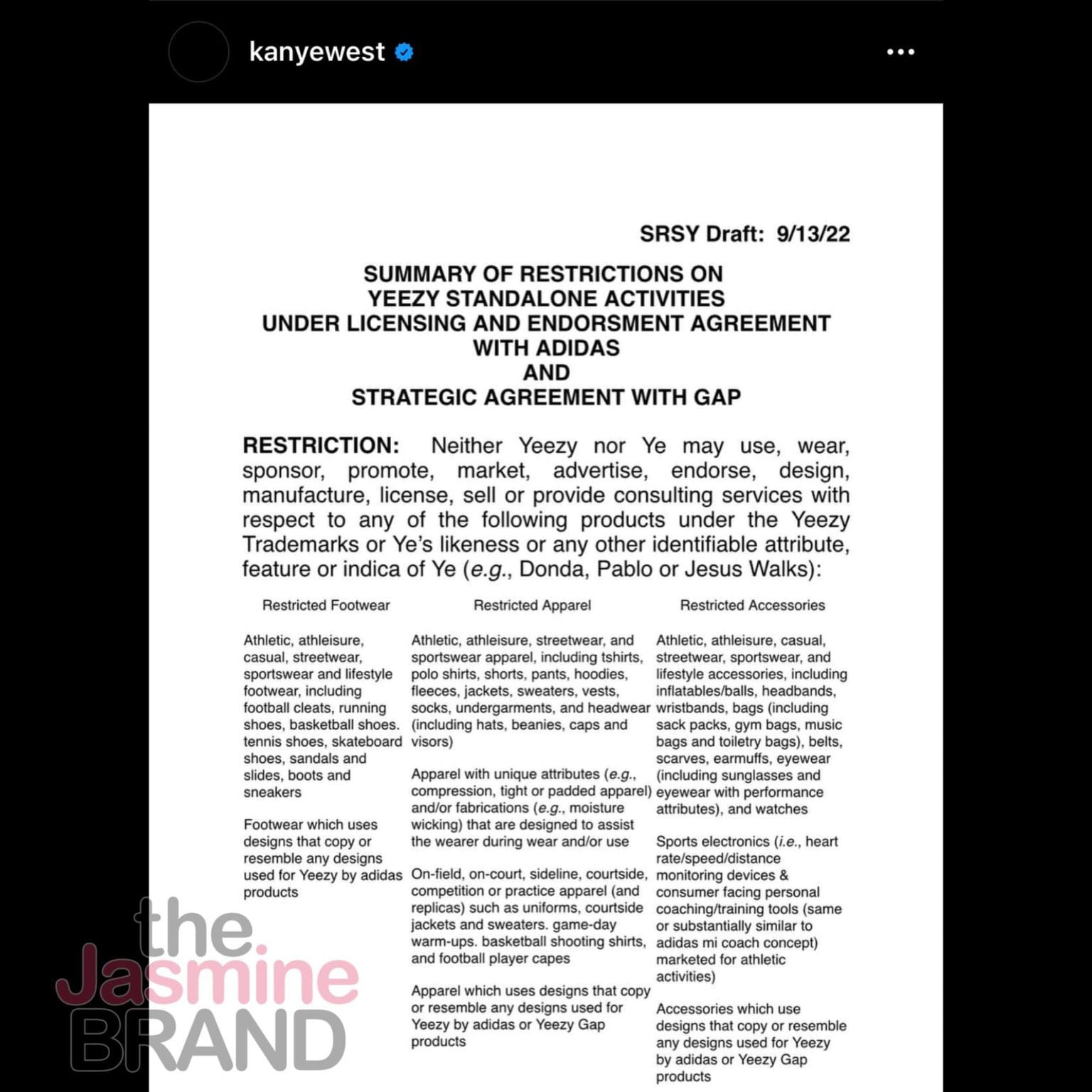 kanyewest

SRSY Draft: 9/13/22

SUMMARY OF RESTRICTIONS ON
YEEZY STANDALONE ACTIVITIES
UNDER LICENSING AND ENDORSMENT AGREEMENT
WITH ADIDAS
AND
STRATEGIC AGREEMENT WITH GAP

RESTRICTION: Neither Yeezy nor Ye may use, wear, sponsor, promote, market, advertise, endorse, design, manufacture, license, sell or provide consulting services with respect to any of the following products under the Yeezy Trademarks or Ye's likeness or any other identifiable attribute, feature or indica of Ye (e.g., Donda, Pablo or Jesus Walks):

Restricted Footwear

Athletic, athleisure, casual, streetwear, sportswear and lifestyle footwear, including football cleats, running shoes, basketball shoes. tennis shoes, skateboard shoes, sandals and slides, boots and sneakers

Footwear which uses designs that copy or resemble any designs used for Yeezy by adidas products

Restricted Apparel

Athletic, athleisure, streetwear, and sportswear apparel, including tshirts, polo shirts, shorts, pants, hoodies, fleeces, jackets, sweaters, vests, socks, undergarments, and headwear (including hats, beanies, caps and visors)

Apparel with unique attributes (e.g., compression, tight or padded apparel) and/or fabrications (e.g., moisture wicking) that are designed to assist the wearer during wear and/or use

On-field, on-court, sideline, courtside, competition or practice apparel (and replicas) such as uniforms, courtside jackets and sweaters. game-day warm-ups. basketball shooting shirts, and football player capes

Apparel which uses designs that copy or resemble any designs used for Yeezy by adidas or Yeezy Gap products

Restricted Accessories

Athletic, athleisure, casual, streetwear, sportswear, and lifestyle accessories, including inflatables/balls, headbands, wristbands, bags (including sack packs, gym bags, music bags and toiletry bags), belts, scarves, earmuffs, eyewear (including sunglasses and eyewear with performance attributes), and watches

Sports electronics (i.e., heart rate/speed/distance monitoring devices & consumer facing personal coaching/training tools (same or substantially similar to adidas mi coach concept) marketed for athletic activities)

Accessories which use designs that copy or resemble any designs used for Yeezy by adidas or Yeezy Gap products

the Jasmine BRAND